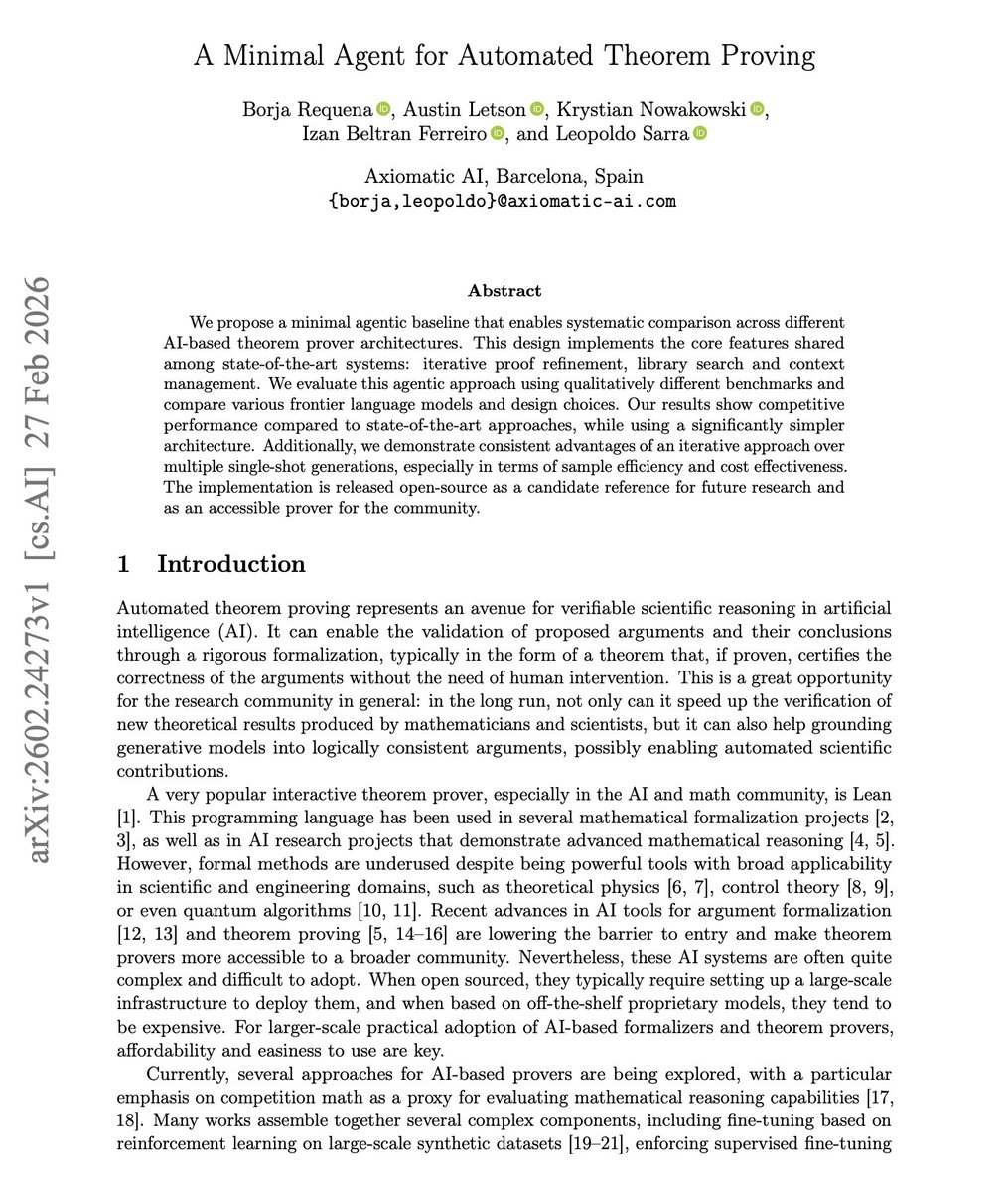 A Minimal Agent for Automated Theorem Proving

Borja Requena, Austin Letson, Krystian Nowakowski, Izan Beltran Ferreiro, and Leopoldo Sarra

Axiomatic AI, Barcelona, Spain
{borja,leopoldo}@axiomatic-ai.com

arXiv:2602.24273v1 [cs.AI] 27 Feb 2026

Abstract

We propose a minimal agentic baseline that enables systematic comparison across different AI-based theorem prover architectures. This design implements the core features shared among state-of-the-art systems: iterative proof refinement, library search and context management. We evaluate this agentic approach using qualitatively different benchmarks and compare various frontier language models and design choices. Our results show competitive performance compared to state-of-the-art approaches, while using a significantly simpler architecture. Additionally, we demonstrate consistent advantages of an iterative approach over multiple single-shot generations, especially in terms of sample efficiency and cost effectiveness. The implementation is released open-source as a candidate reference for future research and as an accessible prover for the community.

1 Introduction

Automated theorem proving represents an avenue for verifiable scientific reasoning in artificial intelligence (AI). It can enable the validation of proposed arguments and their conclusions through a rigorous formalization, typically in the form of a theorem that, if proven, certifies the correctness of the arguments without the need of human intervention. This is a great opportunity for the research community in general: in the long run, not only can it speed up the verification of new theoretical results produced by mathematicians and scientists, but it can also help grounding generative models into logically consistent arguments, possibly enabling automated scientific contributions.

A very popular interactive theorem prover, especially in the AI and math community, is Lean [1]. This programming language has been used in several mathematical formalization projects [2, 3], as well as in AI research projects that demonstrate advanced mathematical reasoning [4, 5]. However, formal methods are underused despite being powerful tools with broad applicability in scientific and engineering domains, such as theoretical physics [6, 7], control theory [8, 9], or even quantum algorithms [10, 11]. Recent advances in AI tools for argument formalization [12, 13] and theorem proving [5, 14–16] are lowering the barrier to entry and make theorem provers more accessible to a broader community. Nevertheless, these AI systems are often quite complex and difficult to adopt. When open sourced, they typically require setting up a large-scale infrastructure to deploy them, and when based on off-the-shelf proprietary models, they tend to be expensive. For larger-scale practical adoption of AI-based formalizers and theorem provers, affordability and easiness to use are key.

Currently, several approaches for AI-based provers are being explored, with a particular emphasis on competition math as a proxy for evaluating mathematical reasoning capabilities [17, 18]. Many works assemble together several complex components, including fine-tuning based on reinforcement learning on large-scale synthetic datasets [19–21], enforcing supervised fine-tuning